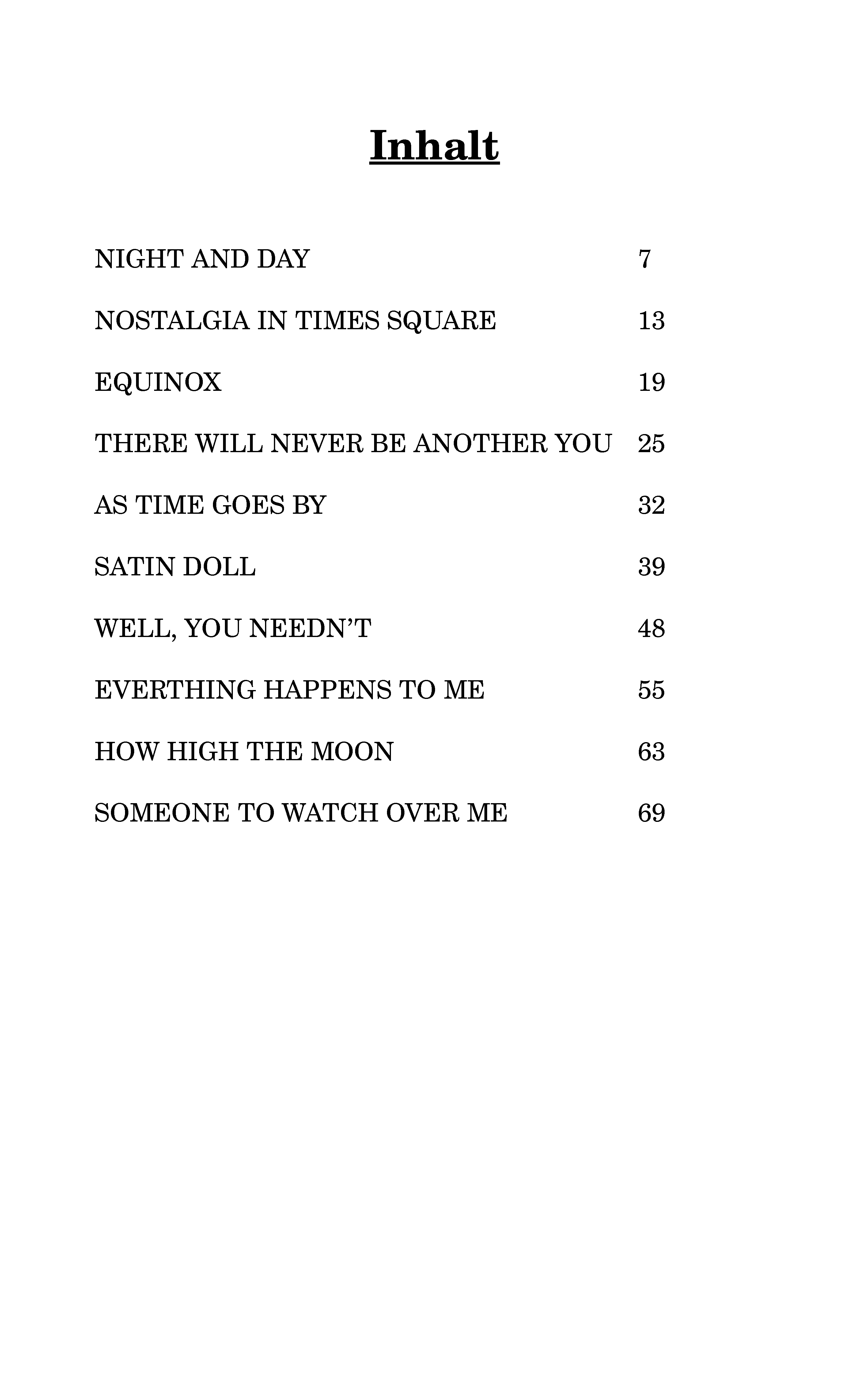 Inhalt

NIGHT AND DAY 7

NOSTALGIA IN TIMES SQUARE 13

EQUINOX 19

THERE WILL NEVER BE ANOTHER YOU 25

AS TIME GOES BY 32

SATIN DOLL 39

WELL, YOU NEEDN'T 48

EVERTHING HAPPENS TO ME 55

HOW HIGH THE MOON 63

SOMEONE TO WATCH OVER ME 69